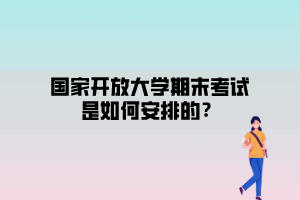 国家开放大学期末考试是如何安排的？